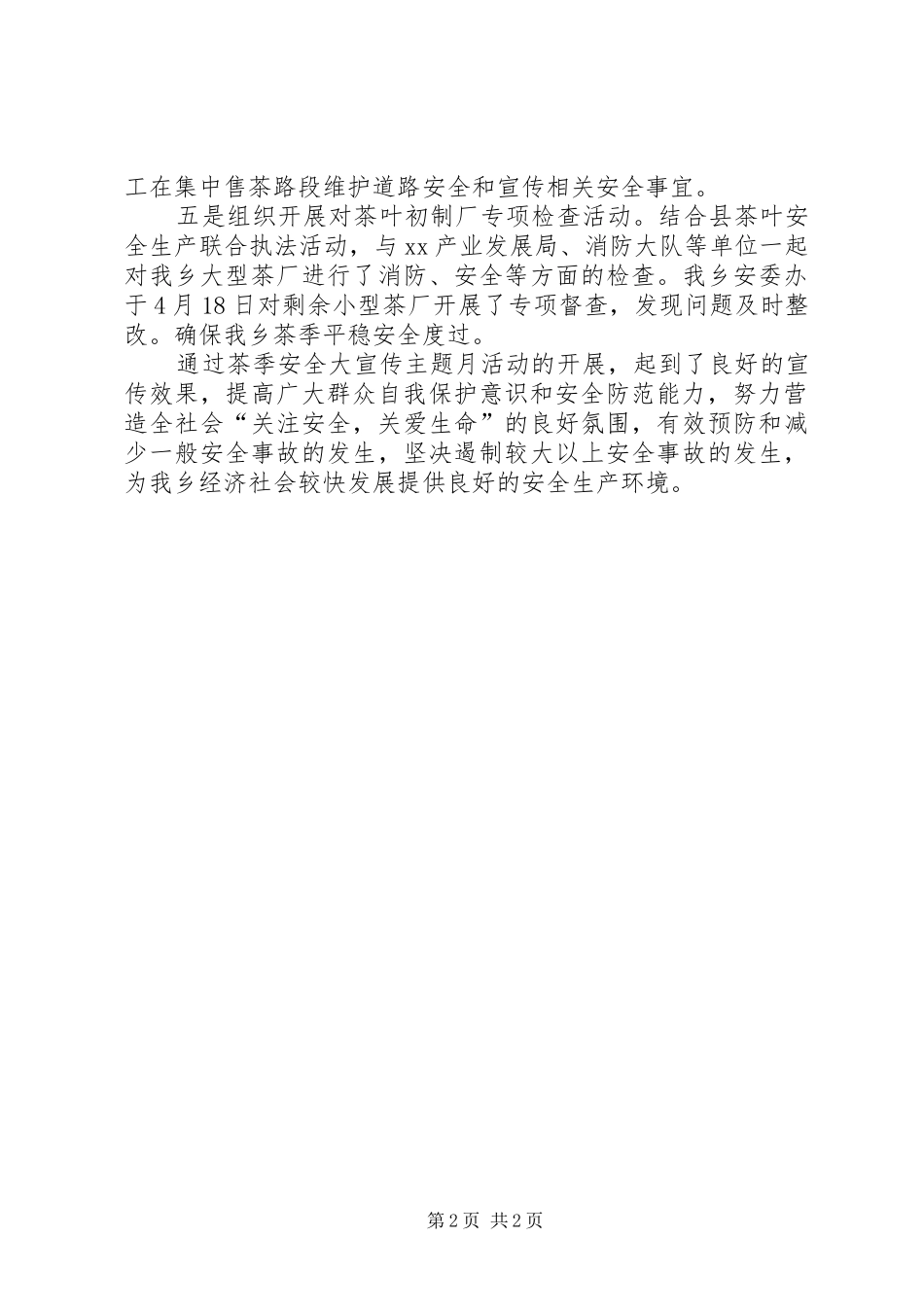 工在集中售茶路段维护道路安全和宣传相关安全事宜。

五是组织开展对茶叶初制厂专项检查活动。结合县茶叶安全生产联合执法活动，与xx产业发展局、消防大队等单位一起对我乡大型茶厂进行了消防、安全等方面的检查。我乡安委办于4月18日对剩余小型茶厂开展了专项督查，发现问题及时整改。确保我乡茶季平稳安全度过。

通过茶季安全大宣传主题月活动的开展，起到了良好的宣传效果，提高广大群众自我保护意识和安全防范能力，努力营造全社会“关注安全，关爱生命”的良好氛围，有效预防和减少一般安全事故的发生，坚决遏制较大以上安全事故的发生，为我乡经济社会较快发展提供良好的安全生产环境。

第2页 共2页